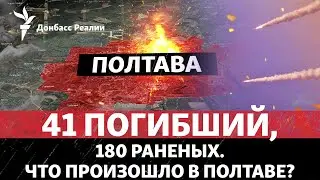 Донбасс Реалии

ПОЛТАВА

41 ПОГИБШИЙ,

180 РАНЕНЫХ.
ЧТО ПРОИЗОШЛО В ПОЛТАВЕ?